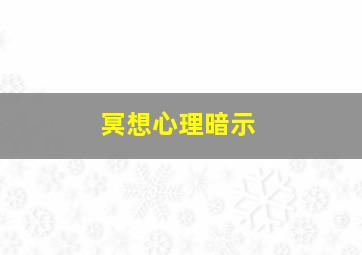 冥想心理暗示